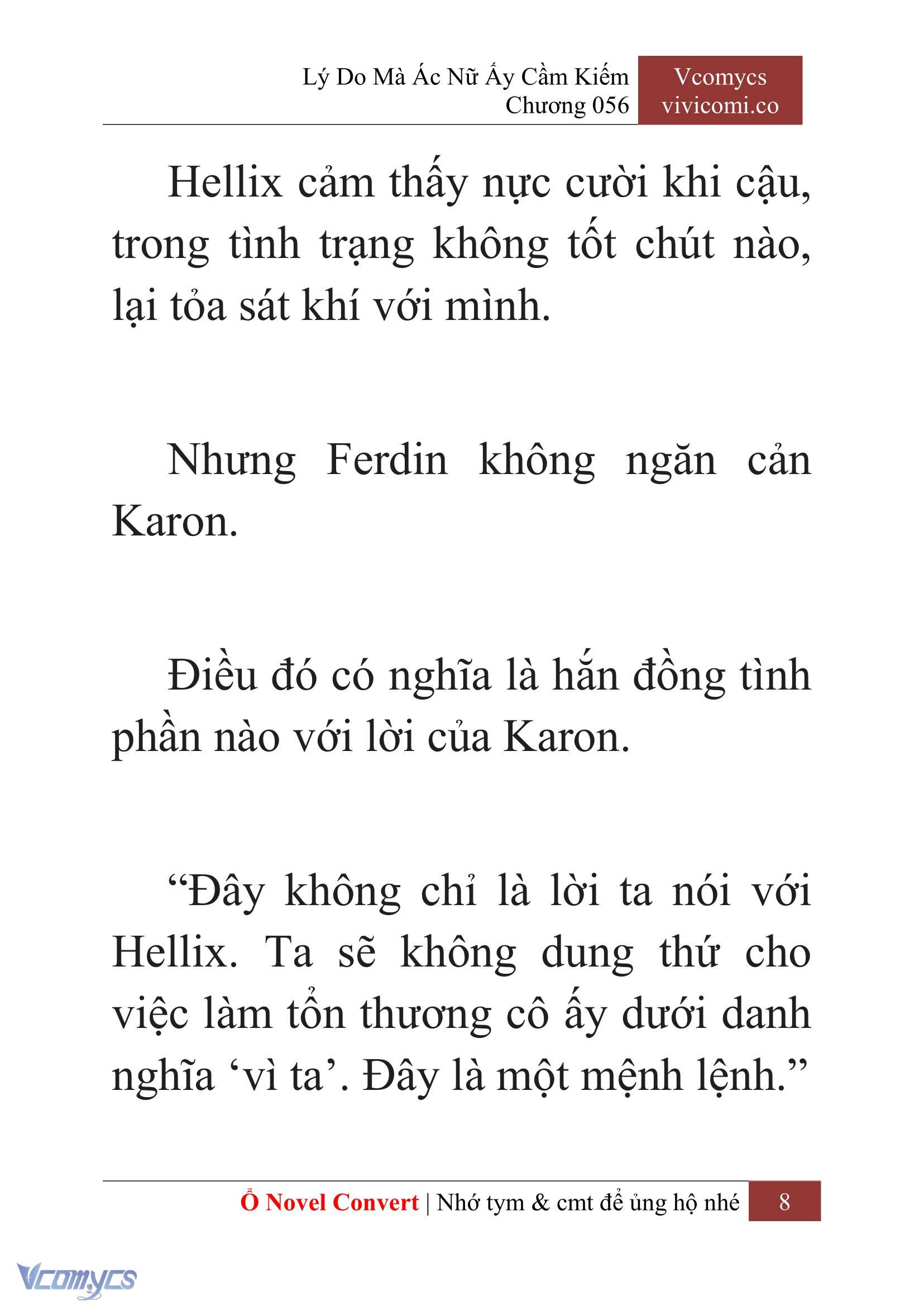 Lý Do Mà Ác Nữ Ấy Cầm Kiếm
Chương 056

Vcomycs
vivicomi.co

Hellix cảm thấy nực cười khi cậu, trong tình trạng không tốt chút nào, lại tỏa sát khí với mình.

Nhưng Ferdin không ngăn cản Karon.

Điều đó có nghĩa là hắn đồng tình phần nào với lời của Karon.

“Đây không chỉ là lời ta nói với Hellix. Ta sẽ không dung thứ cho việc làm tổn thương cô ấy dưới danh nghĩa ‘vì ta’. Đây là một mệnh lệnh.”

Ổ Novel Convert | Nhớ tym & cmt để ủng hộ nhé 8

Vcomycs